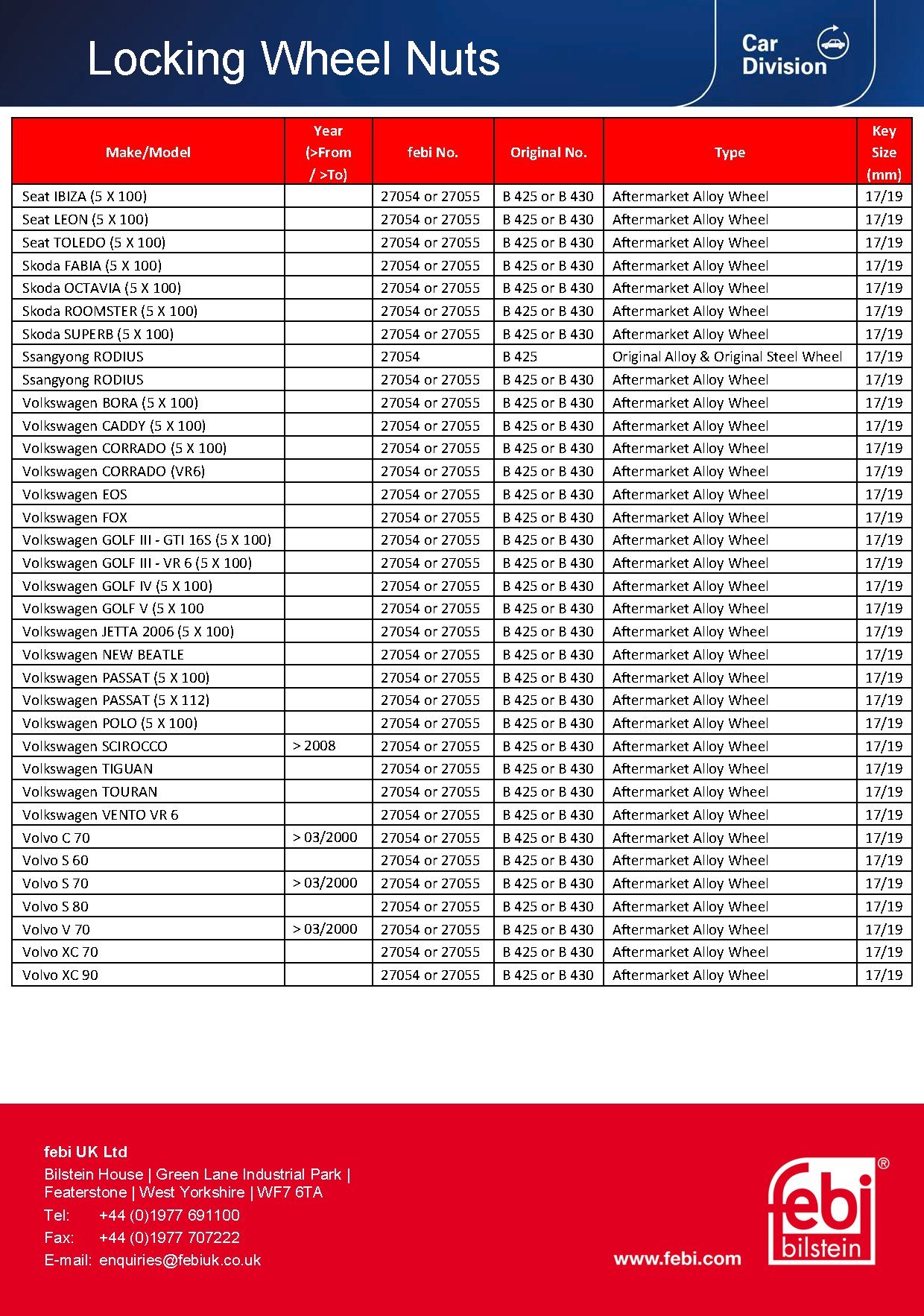 Locking Wheel Nuts

Car Division

| Make/Model | Year (>From / >To) | febi No. | Original No. | Type | Key Size (mm) |
|---|---|---|---|---|---|
| Seat IBIZA (5 X 100) | | 27054 or 27055 | B 425 or B 430 | Aftermarket Alloy Wheel | 17/19 |
| Seat LEON (5 X 100) | | 27054 or 27055 | B 425 or B 430 | Aftermarket Alloy Wheel | 17/19 |
| Seat TOLEDO (5 X 100) | | 27054 or 27055 | B 425 or B 430 | Aftermarket Alloy Wheel | 17/19 |
| Skoda FABIA (5 X 100) | | 27054 or 27055 | B 425 or B 430 | Aftermarket Alloy Wheel | 17/19 |
| Skoda OCTAVIA (5 X 100) | | 27054 or 27055 | B 425 or B 430 | Aftermarket Alloy Wheel | 17/19 |
| Skoda ROOMSTER (5 X 100) | | 27054 or 27055 | B 425 or B 430 | Aftermarket Alloy Wheel | 17/19 |
| Skoda SUPERB (5 X 100) | | 27054 or 27055 | B 425 or B 430 | Aftermarket Alloy Wheel | 17/19 |
| Ssangyong RODIUS | | 27054 | B 425 | Original Alloy & Original Steel Wheel | 17/19 |
| Ssangyong RODIUS | | 27054 or 27055 | B 425 or B 430 | Aftermarket Alloy Wheel | 17/19 |
| Volkswagen BORA (5 X 100) | | 27054 or 27055 | B 425 or B 430 | Aftermarket Alloy Wheel | 17/19 |
| Volkswagen CADDY (5 X 100) | | 27054 or 27055 | B 425 or B 430 | Aftermarket Alloy Wheel | 17/19 |
| Volkswagen CORRADO (5 X 100) | | 27054 or 27055 | B 425 or B 430 | Aftermarket Alloy Wheel | 17/19 |
| Volkswagen CORRADO (VR6) | | 27054 or 27055 | B 425 or B 430 | Aftermarket Alloy Wheel | 17/19 |
| Volkswagen EOS | | 27054 or 27055 | B 425 or B 430 | Aftermarket Alloy Wheel | 17/19 |
| Volkswagen FOX | | 27054 or 27055 | B 425 or B 430 | Aftermarket Alloy Wheel | 17/19 |
| Volkswagen GOLF III - GTI 16S (5 X 100) | | 27054 or 27055 | B 425 or B 430 | Aftermarket Alloy Wheel | 17/19 |
| Volkswagen GOLF III - VR 6 (5 X 100) | | 27054 or 27055 | B 425 or B 430 | Aftermarket Alloy Wheel | 17/19 |
| Volkswagen GOLF IV (5 X 100) | | 27054 or 27055 | B 425 or B 430 | Aftermarket Alloy Wheel | 17/19 |
| Volkswagen GOLF V (5 X 100 | | 27054 or 27055 | B 425 or B 430 | Aftermarket Alloy Wheel | 17/19 |
| Volkswagen JETTA 2006 (5 X 100) | | 27054 or 27055 | B 425 or B 430 | Aftermarket Alloy Wheel | 17/19 |
| Volkswagen NEW BEATLE | | 27054 or 27055 | B 425 or B 430 | Aftermarket Alloy Wheel | 17/19 |
| Volkswagen PASSAT (5 X 100) | | 27054 or 27055 | B 425 or B 430 | Aftermarket Alloy Wheel | 17/19 |
| Volkswagen PASSAT (5 X 112) | | 27054 or 27055 | B 425 or B 430 | Aftermarket Alloy Wheel | 17/19 |
| Volkswagen POLO (5 X 100) | | 27054 or 27055 | B 425 or B 430 | Aftermarket Alloy Wheel | 17/19 |
| Volkswagen SCIROCCO | > 2008 | 27054 or 27055 | B 425 or B 430 | Aftermarket Alloy Wheel | 17/19 |
| Volkswagen TIGUAN | | 27054 or 27055 | B 425 or B 430 | Aftermarket Alloy Wheel | 17/19 |
| Volkswagen TOURAN | | 27054 or 27055 | B 425 or B 430 | Aftermarket Alloy Wheel | 17/19 |
| Volkswagen VENTO VR 6 | | 27054 or 27055 | B 425 or B 430 | Aftermarket Alloy Wheel | 17/19 |
| Volvo C 70 | > 03/2000 | 27054 or 27055 | B 425 or B 430 | Aftermarket Alloy Wheel | 17/19 |
| Volvo S 60 | | 27054 or 27055 | B 425 or B 430 | Aftermarket Alloy Wheel | 17/19 |
| Volvo S 70 | > 03/2000 | 27054 or 27055 | B 425 or B 430 | Aftermarket Alloy Wheel | 17/19 |
| Volvo S 80 | | 27054 or 27055 | B 425 or B 430 | Aftermarket Alloy Wheel | 17/19 |
| Volvo V 70 | > 03/2000 | 27054 or 27055 | B 425 or B 430 | Aftermarket Alloy Wheel | 17/19 |
| Volvo XC 70 | | 27054 or 27055 | B 425 or B 430 | Aftermarket Alloy Wheel | 17/19 |
| Volvo XC 90 | | 27054 or 27055 | B 425 or B 430 | Aftermarket Alloy Wheel | 17/19 |

febi UK Ltd
Bilstein House | Green Lane Industrial Park | Featerstone | West Yorkshire | WF7 6TA
Tel: +44 (0)1977 691100
Fax: +44 (0)1977 707222
E-mail: enquiries@febiuk.co.uk

www.febi.com

febi bilstein ®